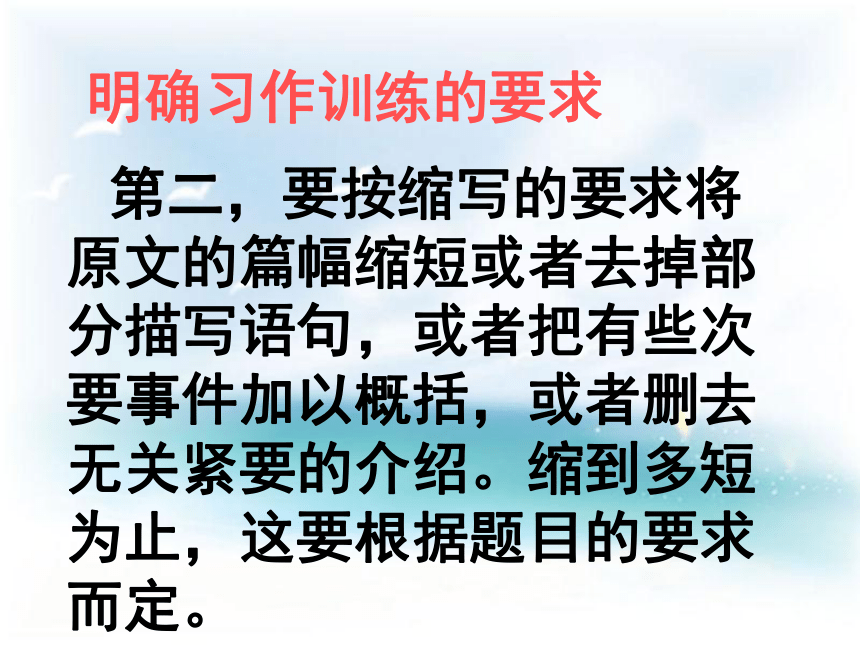 明确习作训练的要求

第二，要按缩写的要求将原文的篇幅缩短或者去掉部分描写语句，或者把有些次要事件加以概括，或者删去无关紧要的介绍。缩到多短为止，这要根据题目的要求而定。